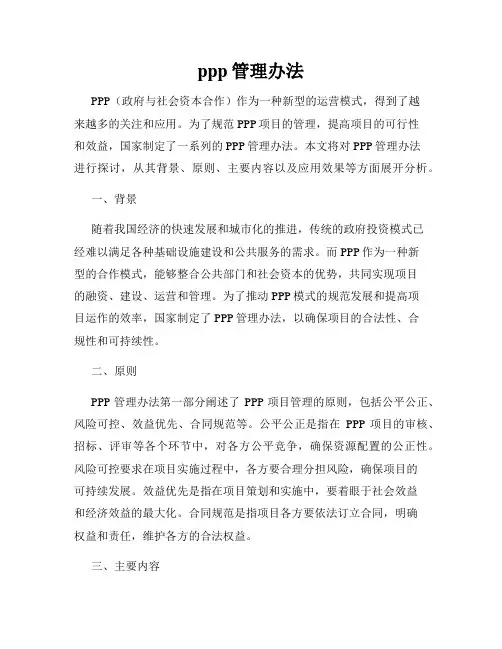 ppp 管理办法

PPP（政府与社会资本合作）作为一种新型的运营模式，得到了越来越多的关注和应用。为了规范 PPP 项目的管理，提高项目的可行性和效益，国家制定了一系列的 PPP 管理办法。本文将对 PPP 管理办法进行探讨，从其背景、原则、主要内容以及应用效果等方面展开分析。

一、背景

随着我国经济的快速发展和城市化的推进，传统的政府投资模式已经难以满足各种基础设施建设和公共服务的需求。而 PPP 作为一种新型的合作模式，能够整合公共部门和社会资本的优势，共同实现项目的融资、建设、运营和管理。为了推动 PPP 模式的规范发展和提高项目运作的效率，国家制定了 PPP 管理办法，以确保项目的合法性、合规性和可持续性。

二、原则

PPP 管理办法第一部分阐述了 PPP 项目管理的原则，包括公平公正、风险可控、效益优先、合同规范等。公平公正是指在 PPP 项目的审核、招标、评审等各个环节中，对各方公平竞争，确保资源配置的公正性。风险可控要求在项目实施过程中，各方要合理分担风险，确保项目的可持续发展。效益优先是指在项目策划和实施中，要着眼于社会效益和经济效益的最大化。合同规范是指项目各方要依法订立合同，明确权益和责任，维护各方的合法权益。

三、主要内容